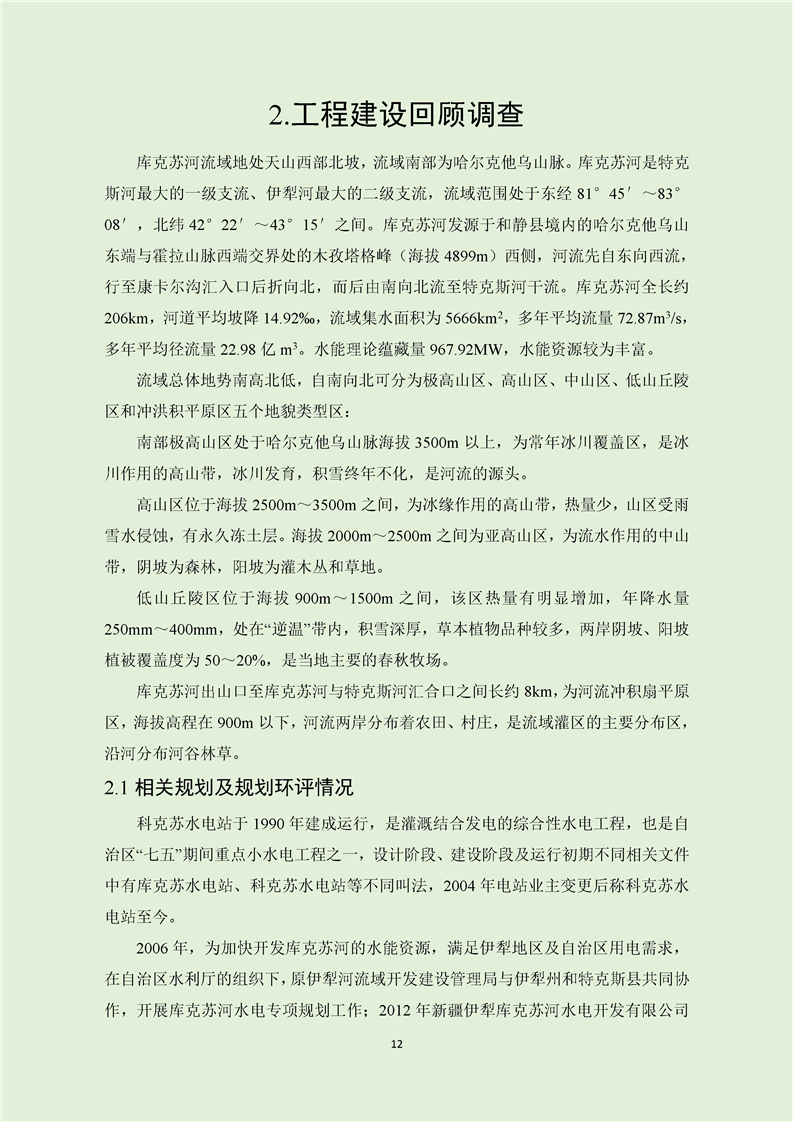 2.工程建设回顾调查

库克苏河流域地处天山西部北坡，流域南部为哈尔克他乌山脉。库克苏河是特克斯河最大的一级支流、伊犁河最大的二级支流，流域范围处于东经 81°45′～83°08′，北纬 42°22′～43°15′之间。库克苏河发源于和静县境内的哈尔克他乌山东端与霍拉山脉西端交界处的木孜塔格峰（海拔 4899m）西侧，河流先自东向西流，行至康卡尔沟汇入口后折向北，而后由南向北流至特克斯河干流。库克苏河全长约 206km，河道平均坡降 14.92‰，流域集水面积为 5666km$^2$，多年平均流量 72.87m$^3$/s，多年平均径流量 22.98 亿 m$^3$。水能理论蕴藏量 967.92MW，水能资源较为丰富。

流域总体地势南高北低，自南向北可分为极高山区、高山区、中山区、低山丘陵区和冲洪积平原区五个地貌类型区：

南部极高山区处于哈尔克他乌山脉海拔 3500m 以上，为常年冰川覆盖区，是冰川作用的高山带，冰川发育，积雪终年不化，是河流的源头。

高山区位于海拔 2500m～3500m 之间，为冰缘作用的高山带，热量少，山区受雨雪水侵蚀，有永久冻土层。海拔 2000m～2500m 之间为亚高山区，为流水作用的中山带，阴坡为森林，阳坡为灌木丛和草地。

低山丘陵区位于海拔 900m～1500m 之间，该区热量有明显增加，年降水量 250mm～400mm，处在“逆温”带内，积雪深厚，草本植物品种较多，两岸阴坡、阳坡植被覆盖度为 50～20%，是当地主要的春秋牧场。

库克苏河出山口至库克苏河与特克斯河汇合口之间长约 8km，为河流冲积扇平原区，海拔高程在 900m 以下，河流两岸分布着农田、村庄，是流域灌区的主要分布区，沿河分布河谷林草。

2.1 相关规划及规划环评情况

科克苏水电站于 1990 年建成运行，是灌溉结合发电的综合性水电工程，也是自治区“七五”期间重点小水电工程之一，设计阶段、建设阶段及运行初期不同相关文件中有库克苏水电站、科克苏水电站等不同叫法，2004 年电站业主变更后称科克苏水电站至今。

2006 年，为加快开发库克苏河的水能资源，满足伊犁地区及自治区用电需求，在自治区水利厅的组织下，原伊犁河流域开发建设管理局与伊犁州和特克斯县共同协作，开展库克苏河水电专项规划工作；2012 年新疆伊犁库克苏河水电开发有限公司

12